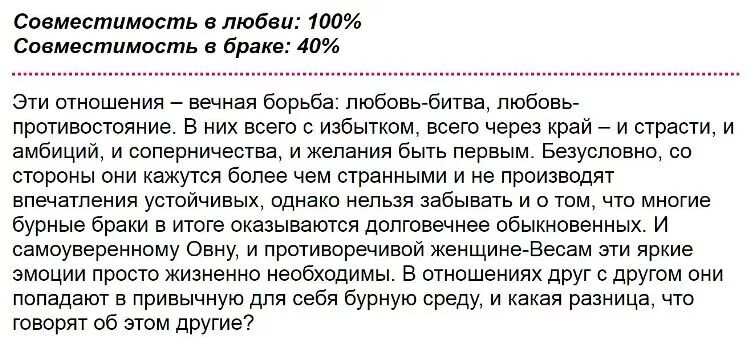 Совместимость в любви: 100%
Совместимость в браке: 40%

Эти отношения – вечная борьба: любовь-битва, любовь-противостояние. В них всего с избытком, всего через край – и страсти, и амбиций, и соперничества, и желания быть первым. Безусловно, со стороны они кажутся более чем странными и не производят впечатления устойчивых, однако нельзя забывать и о том, что многие бурные браки в итоге оказываются долговечнее обыкновенных. И самоуверенному Овну, и противоречивой женщине-Весам эти яркие эмоции просто жизненно необходимы. В отношениях друг с другом они попадают в привычную для себя бурную среду, и какая разница, что говорят об этом другие?